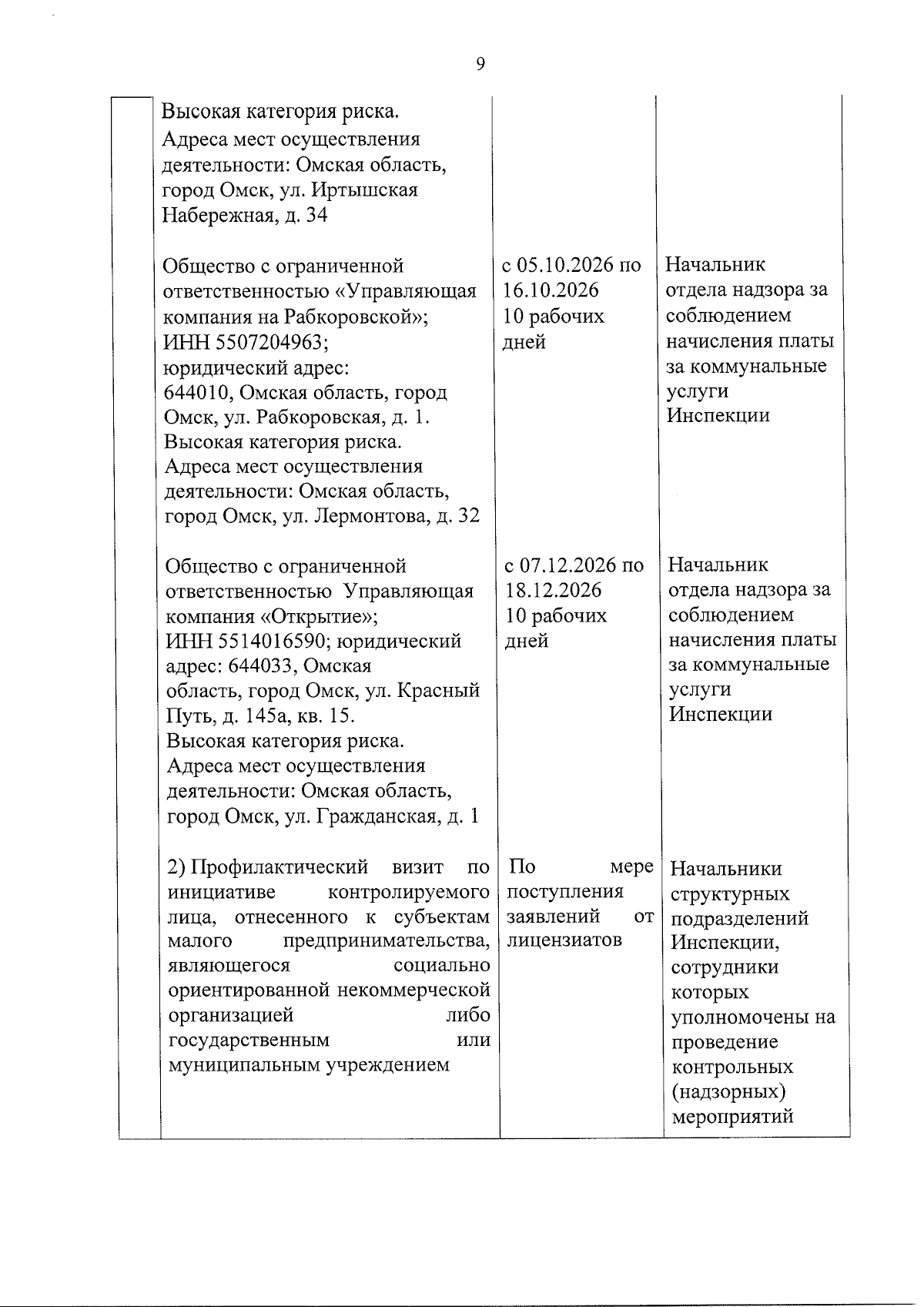 9

| | | | |
|---|---|---|---|
| | Высокая категория риска. Адреса мест осуществления деятельности: Омская область, город Омск, ул. Иртышская Набережная, д. 34 | | |
| | Общество с ограниченной ответственностью «Управляющая компания на Рабкоровской»; ИНН 5507204963; юридический адрес: 644010, Омская область, город Омск, ул. Рабкоровская, д. 1. Высокая категория риска. Адреса мест осуществления деятельности: Омская область, город Омск, ул. Лермонтова, д. 32 | с 05.10.2026 по 16.10.2026 10 рабочих дней | Начальник отдела надзора за соблюдением начисления платы за коммунальные услуги Инспекции |
| | Общество с ограниченной ответственностью Управляющая компания «Открытие»; ИНН 5514016590; юридический адрес: 644033, Омская область, город Омск, ул. Красный Путь, д. 145а, кв. 15. Высокая категория риска. Адреса мест осуществления деятельности: Омская область, город Омск, ул. Гражданская, д. 1 | с 07.12.2026 по 18.12.2026 10 рабочих дней | Начальник отдела надзора за соблюдением начисления платы за коммунальные услуги Инспекции |
| | 2) Профилактический визит по инициативе контролируемого лица, отнесенного к субъектам малого предпринимательства, являющегося социально ориентированной некоммерческой организацией либо государственным или муниципальным учреждением | По мере поступления заявлений от лицензиатов | Начальники структурных подразделений Инспекции, сотрудники которых уполномочены на проведение контрольных (надзорных) мероприятий |